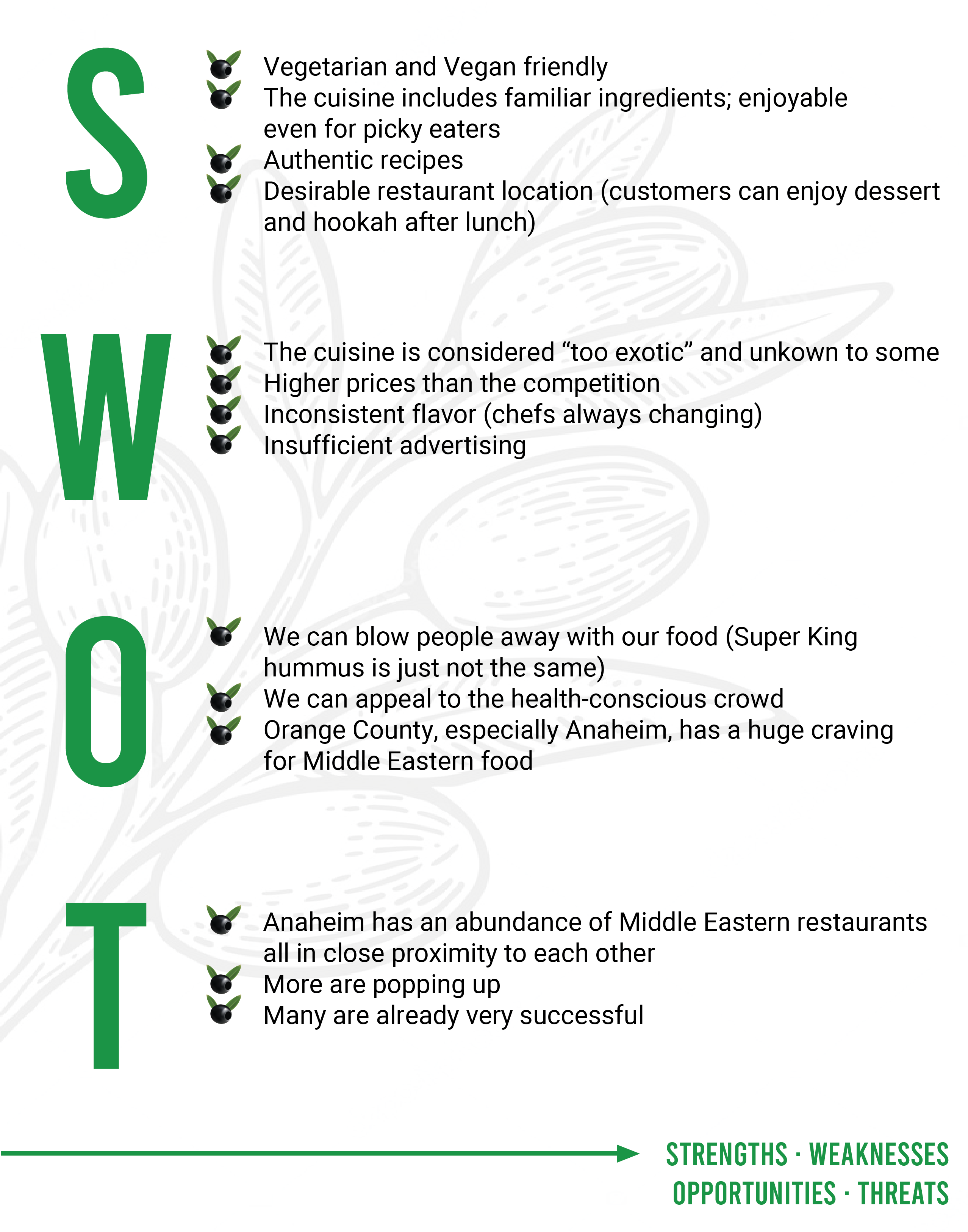 S

Vegetarian and Vegan friendly
The cuisine includes familiar ingredients; enjoyable even for picky eaters
Authentic recipes
Desirable restaurant location (customers can enjoy dessert and hookah after lunch)

W

The cuisine is considered “too exotic” and unkown to some
Higher prices than the competition
Inconsistent flavor (chefs always changing)
Insufficient advertising

O

We can blow people away with our food (Super King hummus is just not the same)
We can appeal to the health-conscious crowd
Orange County, especially Anaheim, has a huge craving for Middle Eastern food

T

Anaheim has an abundance of Middle Eastern restaurants all in close proximity to each other
More are popping up
Many are already very successful

STRENGTHS · WEAKNESSES
OPPORTUNITIES · THREATS